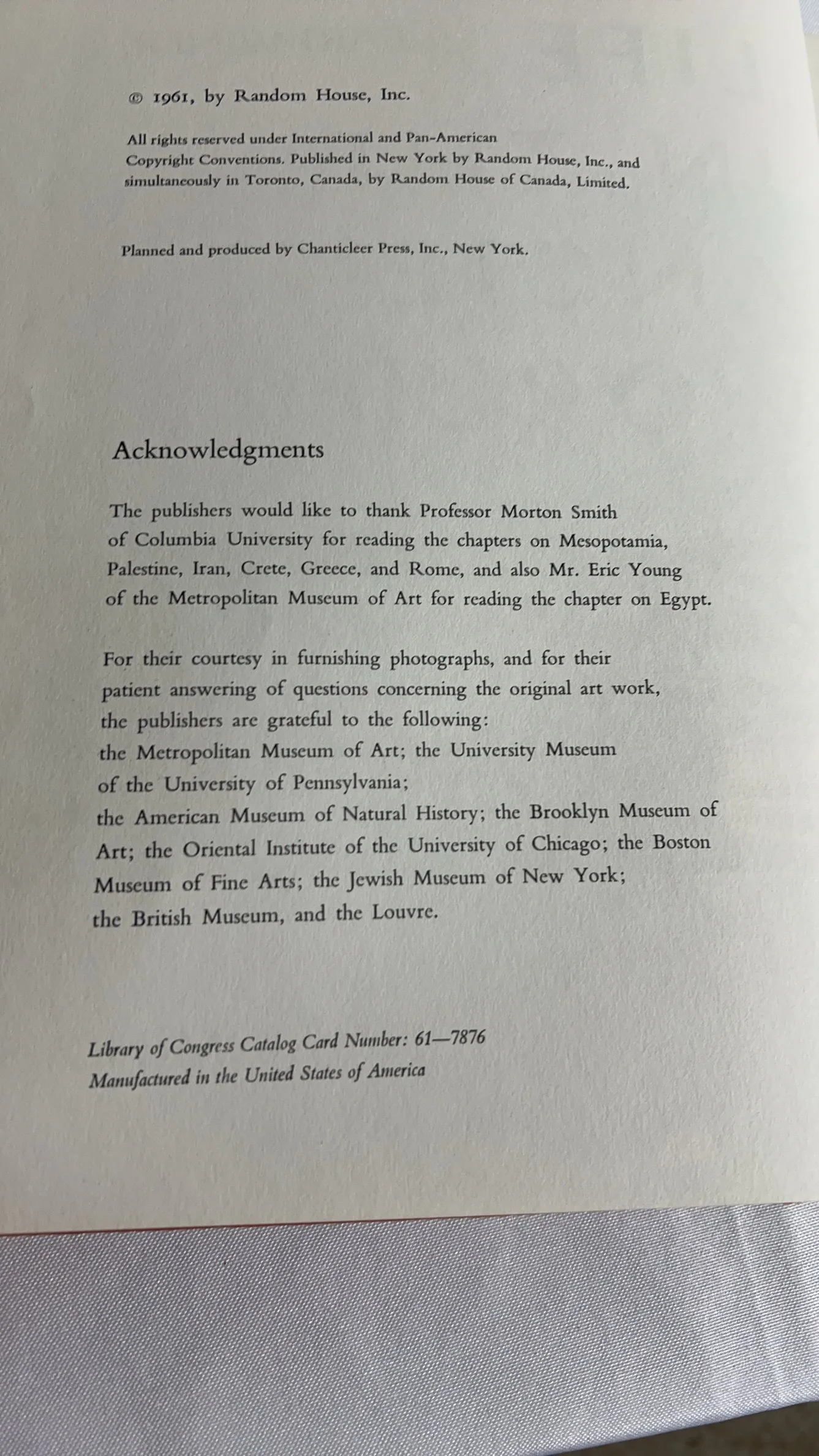 © 1961, by Random House, Inc.

All rights reserved under International and Pan-American Copyright Conventions. Published in New York by Random House, Inc., and simultaneously in Toronto, Canada, by Random House of Canada, Limited.

Planned and produced by Chanticleer Press, Inc., New York.

Acknowledgments

The publishers would like to thank Professor Morton Smith of Columbia University for reading the chapters on Mesopotamia, Palestine, Iran, Crete, Greece, and Rome, and also Mr. Eric Young of the Metropolitan Museum of Art for reading the chapter on Egypt.

For their courtesy in furnishing photographs, and for their patient answering of questions concerning the original art work, the publishers are grateful to the following:
the Metropolitan Museum of Art; the University Museum of the University of Pennsylvania;
the American Museum of Natural History; the Brooklyn Museum of Art; the Oriental Institute of the University of Chicago; the Boston Museum of Fine Arts; the Jewish Museum of New York;
the British Museum, and the Louvre.

Library of Congress Catalog Card Number: 61—7876
Manufactured in the United States of America